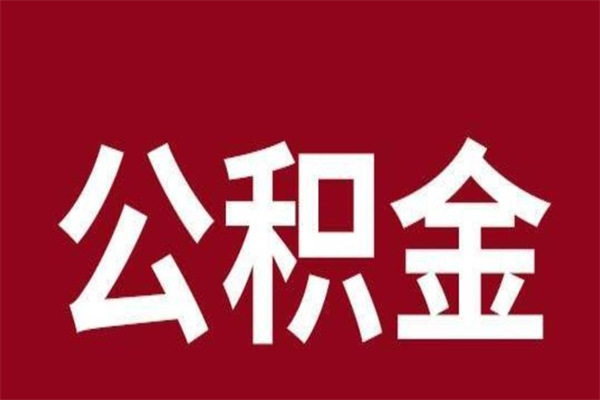 公积金